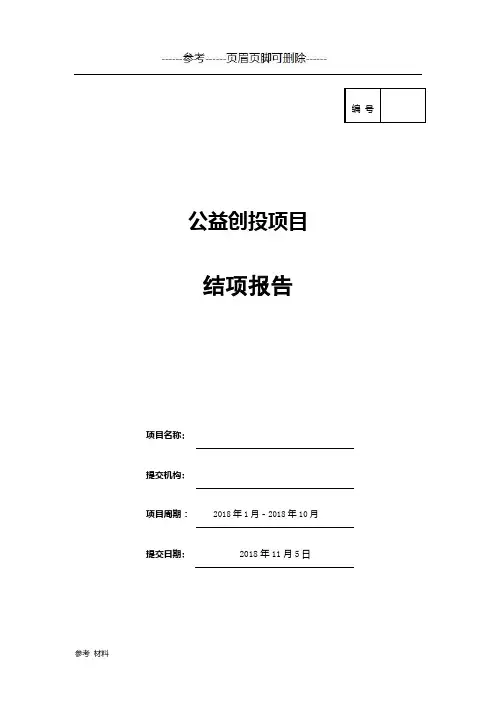 ------参考------页眉页脚可删除------

| 编 号 |  |
|---|---|

公益创投项目

结项报告

项目名称：

提交机构：

项目周期： 2018 年 1 月 - 2018 年 10 月

提交日期： 2018 年 11 月 5 日

参考 材料